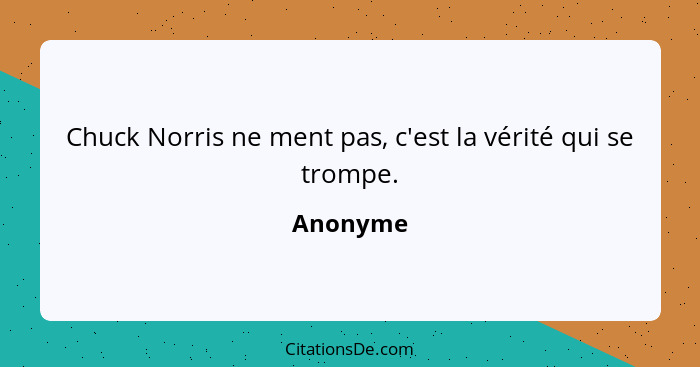 Chuck Norris ne ment pas, c'est la vérité qui se trompe.

Anonyme

CitationsDe.com